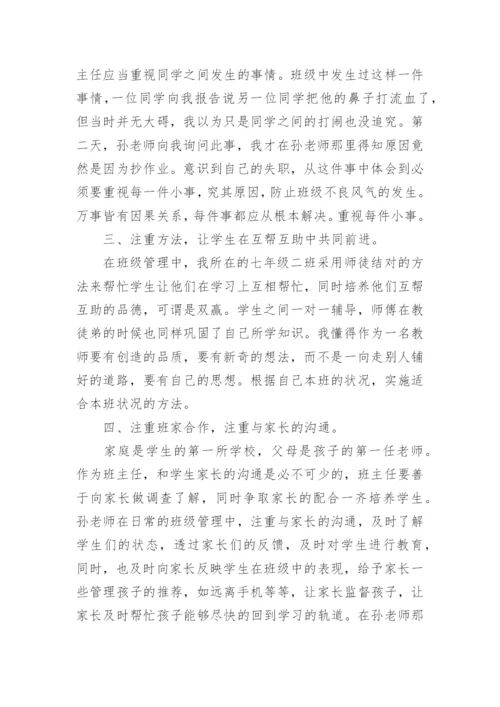 主任应当重视同学之间发生的事情。班级中发生过这样一件事情，一位同学向我报告说另一位同学把他的鼻子打流血了，但当时并无大碍，我以为只是同学之间的打闹也没追究。第二天，孙老师向我询问此事，我才在孙老师那里得知原因竟然是因为抄作业。意识到自己的失职，从这件事中体会到必须要重视每一件小事，究其原因，防止班级不良风气的发生。万事皆有因果关系，每件事都应从根本解决。重视每件小事。

三、注重方法，让学生在互帮互助中共同前进。

在班级管理中，我所在的七年级二班采用师徒结对的方法来帮忙学生让他们在学习上互相帮忙，同时培养他们互帮互助的品德，可谓是双赢。学生之间一对一辅导，师傅在教徒弟的时候也同样巩固了自己所学知识。我懂得作为一名教师要有创造的品质，要有新奇的想法，而不是一向走别人铺好的道路，要有自己的思想。根据自己本班的状况，实施适合本班状况的方法。

四、注重班家合作，注重与家长的沟通。

家庭是学生的第一所学校，父母是孩子的第一任老师。作为班主任，和学生家长的沟通是必不可少的，班主任要善于向家长做调查了解，同时争取家长的配合一齐培养学生。孙老师在日常的班级管理中，注重与家长的沟通，及时了解学生们的状态，透过家长们的反馈，及时对学生进行教育，同时，也及时向家长反映学生在班级中的表现，给予家长一些管理孩子的推荐，如远离手机等等，让家长监督孩子，让家长及时帮忙孩子能够尽快的回到学习的轨道。在孙老师那